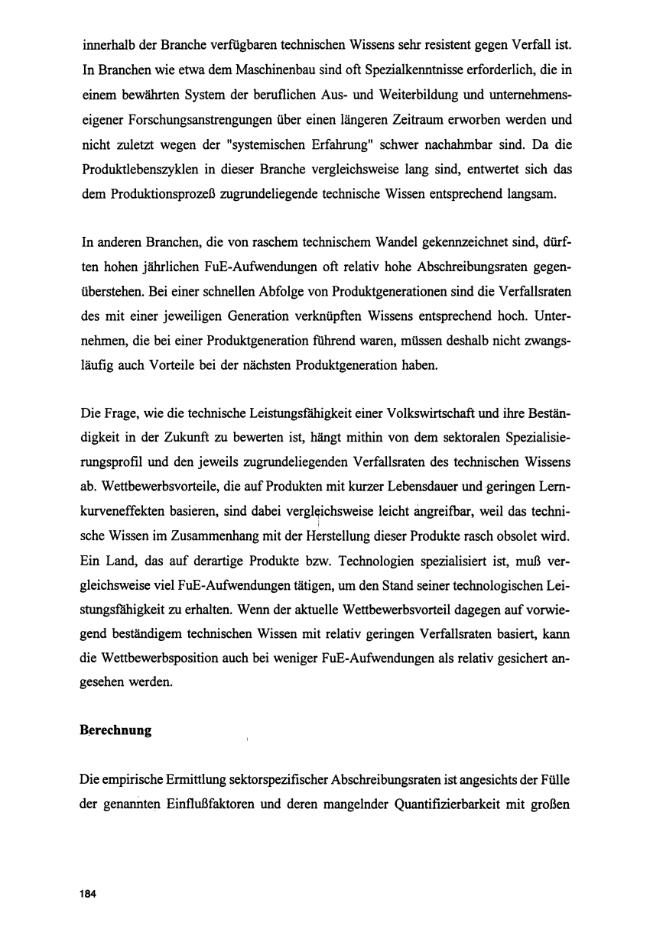 innerhalb der Branche verfügbaren technischen Wissens sehr resistent gegen Verfall ist. In Branchen wie etwa dem Maschinenbau sind oft Spezialkenntnisse erforderlich, die in einem bewährten System der beruflichen Aus- und Weiterbildung und unternehmenseigener Forschungsanstrengungen über einen längeren Zeitraum erworben werden und nicht zuletzt wegen der "systemischen Erfahrung" schwer nachahmbar sind. Da die Produktlebenszyklen in dieser Branche vergleichsweise lang sind, entwertet sich das dem Produktionsprozeß zugrundeliegende technische Wissen entsprechend langsam.

In anderen Branchen, die von raschem technischem Wandel gekennzeichnet sind, dürften hohen jährlichen FuE-Aufwendungen oft relativ hohe Abschreibungsraten gegenüberstehen. Bei einer schnellen Abfolge von Produktgenerationen sind die Verfallsraten des mit einer jeweiligen Generation verknüpften Wissens entsprechend hoch. Unternehmen, die bei einer Produktgeneration führend waren, müssen deshalb nicht zwangsläufig auch Vorteile bei der nächsten Produktgeneration haben.

Die Frage, wie die technische Leistungsfähigkeit einer Volkswirtschaft und ihre Beständigkeit in der Zukunft zu bewerten ist, hängt mithin von dem sektoralen Spezialisierungsprofil und den jeweils zugrundeliegenden Verfallsraten des technischen Wissens ab. Wettbewerbsvorteile, die auf Produkten mit kurzer Lebensdauer und geringen Lernkurveneffekten basieren, sind dabei vergleichsweise leicht angreifbar, weil das technische Wissen im Zusammenhang mit der Herstellung dieser Produkte rasch obsolet wird. Ein Land, das auf derartige Produkte bzw. Technologien spezialisiert ist, muß vergleichsweise viel FuE-Aufwendungen tätigen, um den Stand seiner technologischen Leistungsfähigkeit zu erhalten. Wenn der aktuelle Wettbewerbsvorteil dagegen auf vorwiegend beständigem technischen Wissen mit relativ geringen Verfallsraten basiert, kann die Wettbewerbsposition auch bei weniger FuE-Aufwendungen als relativ gesichert angesehen werden.

Berechnung

Die empirische Ermittlung sektorspezifischer Abschreibungsraten ist angesichts der Fülle der genannten Einflußfaktoren und deren mangelnder Quantifizierbarkeit mit großen

184